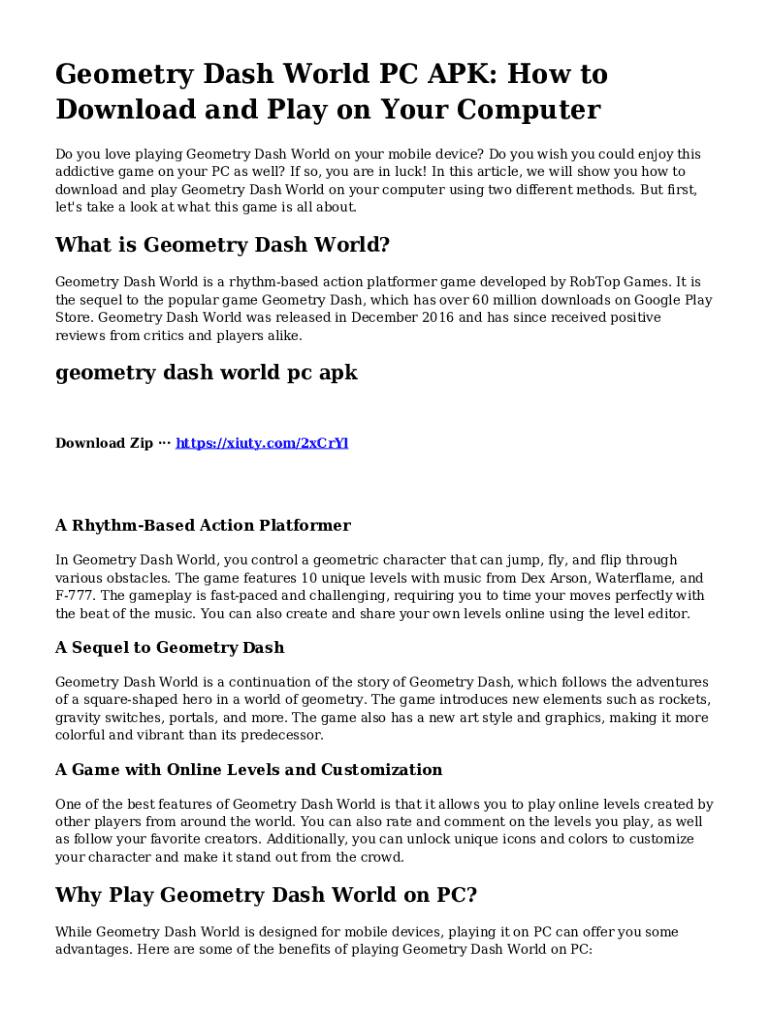 Geometry Dash World PC APK: How to Download and Play on Your Computer

Do you love playing Geometry Dash World on your mobile device? Do you wish you could enjoy this addictive game on your PC as well? If so, you are in luck! In this article, we will show you how to download and play Geometry Dash World on your computer using two different methods. But first, let's take a look at what this game is all about.

What is Geometry Dash World?

Geometry Dash World is a rhythm-based action platformer game developed by RobTop Games. It is the sequel to the popular game Geometry Dash, which has over 60 million downloads on Google Play Store. Geometry Dash World was released in December 2016 and has since received positive reviews from critics and players alike.

geometry dash world pc apk

Download Zip ··· https://xiuty.com/2xCrYl

A Rhythm-Based Action Platformer

In Geometry Dash World, you control a geometric character that can jump, fly, and flip through various obstacles. The game features 10 unique levels with music from Dex Arson, Waterflame, and F-777. The gameplay is fast-paced and challenging, requiring you to time your moves perfectly with the beat of the music. You can also create and share your own levels online using the level editor.

A Sequel to Geometry Dash

Geometry Dash World is a continuation of the story of Geometry Dash, which follows the adventures of a square-shaped hero in a world of geometry. The game introduces new elements such as rockets, gravity switches, portals, and more. The game also has a new art style and graphics, making it more colorful and vibrant than its predecessor.

A Game with Online Levels and Customization

One of the best features of Geometry Dash World is that it allows you to play online levels created by other players from around the world. You can also rate and comment on the levels you play, as well as follow your favorite creators. Additionally, you can unlock unique icons and colors to customize your character and make it stand out from the crowd.

Why Play Geometry Dash World on PC?

While Geometry Dash World is designed for mobile devices, playing it on PC can offer you some advantages. Here are some of the benefits of playing Geometry Dash World on PC: